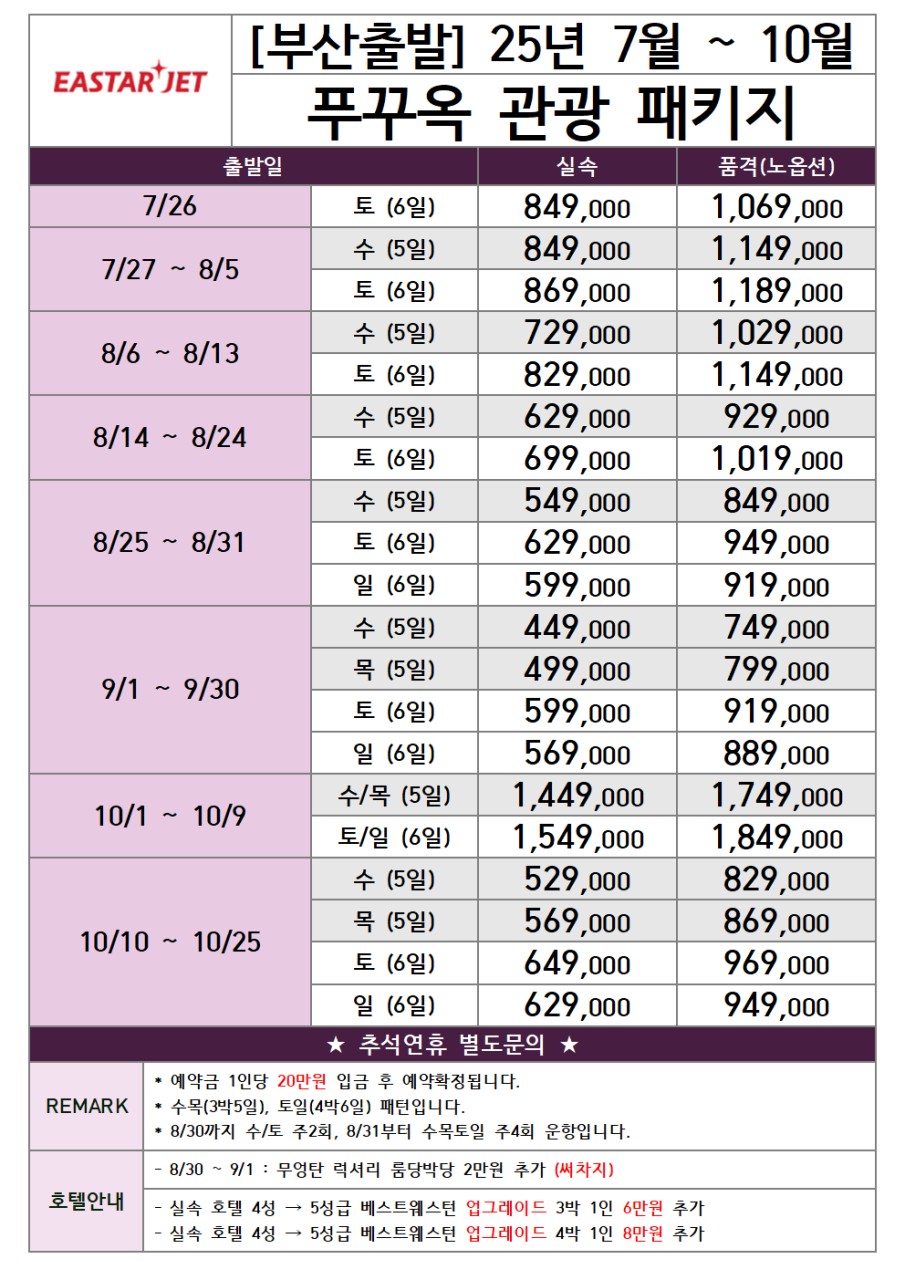 EASTAR JET

[부산출발] 25년 7월 ~ 10월

푸꾸옥 관광 패키지

| 출발일 | | 실속 | 품격(노옵션) |
|---|---|---|---|
| 7/26 | 토 (6일) | 849,000 | 1,069,000 |
| 7/27 ~ 8/5 | 수 (5일) | 849,000 | 1,149,000 |
| | 토 (6일) | 869,000 | 1,189,000 |
| 8/6 ~ 8/13 | 수 (5일) | 729,000 | 1,029,000 |
| | 토 (6일) | 829,000 | 1,149,000 |
| 8/14 ~ 8/24 | 수 (5일) | 629,000 | 929,000 |
| | 토 (6일) | 699,000 | 1,019,000 |
| 8/25 ~ 8/31 | 수 (5일) | 549,000 | 849,000 |
| | 토 (6일) | 629,000 | 949,000 |
| | 일 (6일) | 599,000 | 919,000 |
| 9/1 ~ 9/30 | 수 (5일) | 449,000 | 749,000 |
| | 목 (5일) | 499,000 | 799,000 |
| | 토 (6일) | 599,000 | 919,000 |
| | 일 (6일) | 569,000 | 889,000 |
| 10/1 ~ 10/9 | 수/목 (5일) | 1,449,000 | 1,749,000 |
| | 토/일 (6일) | 1,549,000 | 1,849,000 |
| 10/10 ~ 10/25 | 수 (5일) | 529,000 | 829,000 |
| | 목 (5일) | 569,000 | 869,000 |
| | 토 (6일) | 649,000 | 969,000 |
| | 일 (6일) | 629,000 | 949,000 |

★ 추석연휴 별도문의 ★

REMARK
* 예약금 1인당 20만원 입금 후 예약확정됩니다.
* 수목(3박5일), 토일(4박6일) 패턴입니다.
* 8/30까지 수/토 주2회, 8/31부터 수목토일 주4회 운항입니다.

호텔안내
- 8/30 ~ 9/1 : 무엉탄 럭셔리 룸당박당 2만원 추가 (써차지)
- 실속 호텔 4성 → 5성급 베스트웨스턴 업그레이드 3박 1인 6만원 추가
- 실속 호텔 4성 → 5성급 베스트웨스턴 업그레이드 4박 1인 8만원 추가